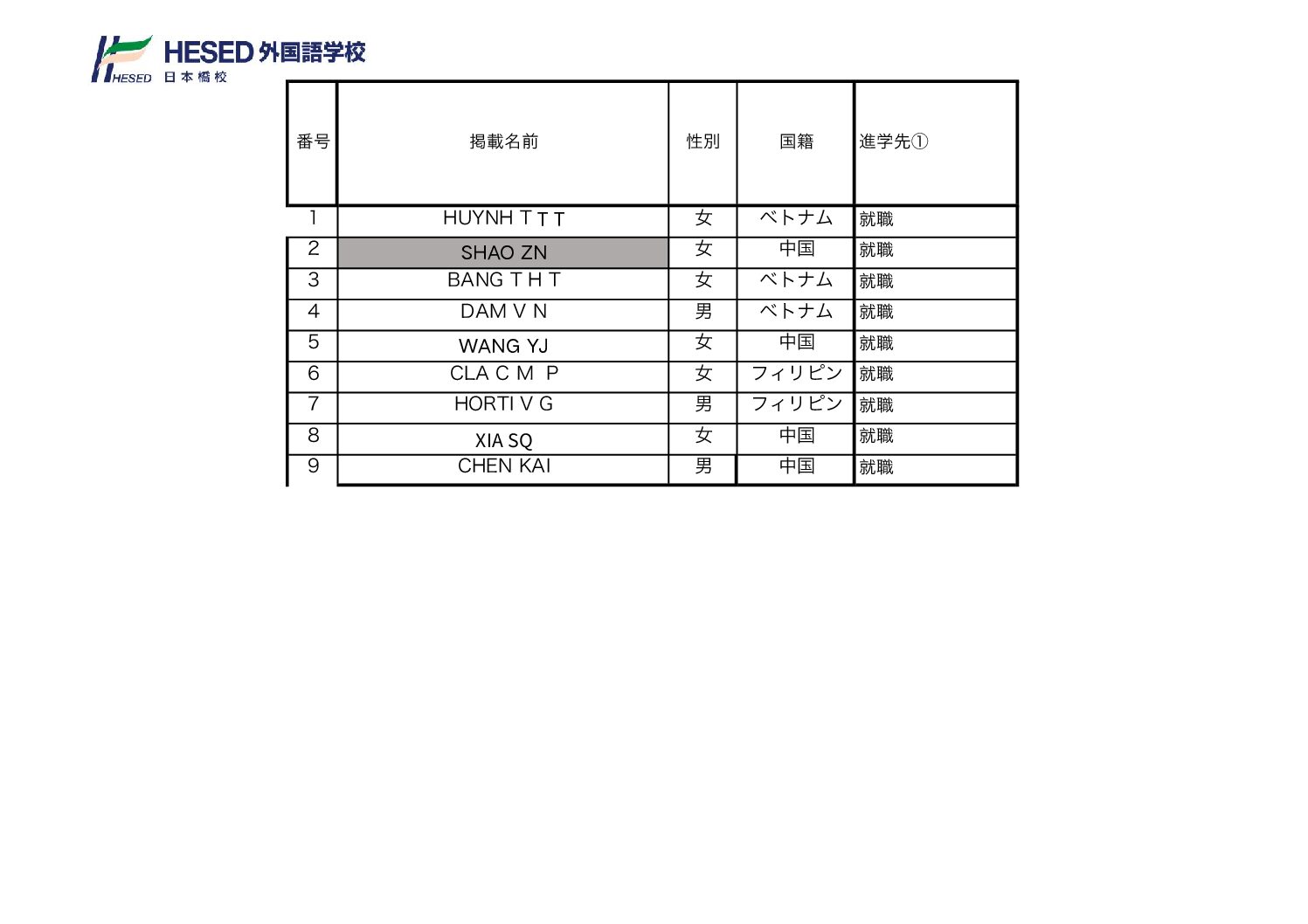 HESED 外国語学校
HESED 日本橋校

| 番号 | 掲載名前 | 性別 | 国籍 | 進学先① |
|---|---|---|---|---|
| 1 | HUYNH T T T | 女 | ベトナム | 就職 |
| 2 | SHAO ZN | 女 | 中国 | 就職 |
| 3 | BANG T H T | 女 | ベトナム | 就職 |
| 4 | DAM V N | 男 | ベトナム | 就職 |
| 5 | WANG YJ | 女 | 中国 | 就職 |
| 6 | CLA C M P | 女 | フィリピン | 就職 |
| 7 | HORTI V G | 男 | フィリピン | 就職 |
| 8 | XIA SQ | 女 | 中国 | 就職 |
| 9 | CHEN KAI | 男 | 中国 | 就職 |